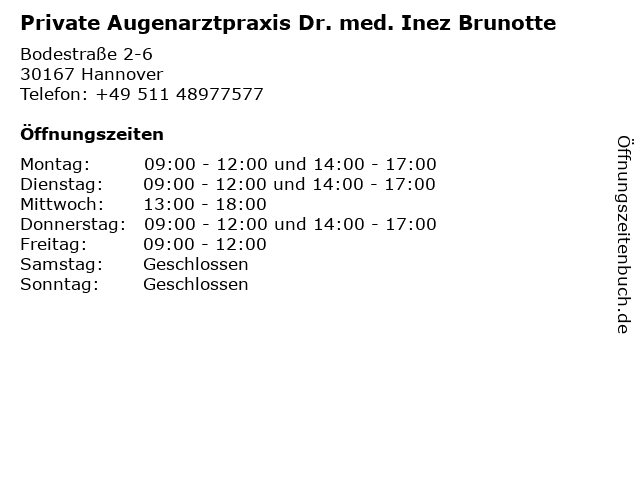 Private Augenarztpraxis Dr. med. Inez Brunotte

Bodestraße 2-6
30167 Hannover
Telefon: +49 511 48977577

Öffnungszeiten

| | |
|---|---|
| Montag: | 09:00 - 12:00 und 14:00 - 17:00 |
| Dienstag: | 09:00 - 12:00 und 14:00 - 17:00 |
| Mittwoch: | 13:00 - 18:00 |
| Donnerstag: | 09:00 - 12:00 und 14:00 - 17:00 |
| Freitag: | 09:00 - 12:00 |
| Samstag: | Geschlossen |
| Sonntag: | Geschlossen |

Öffnungszeitenbuch.de